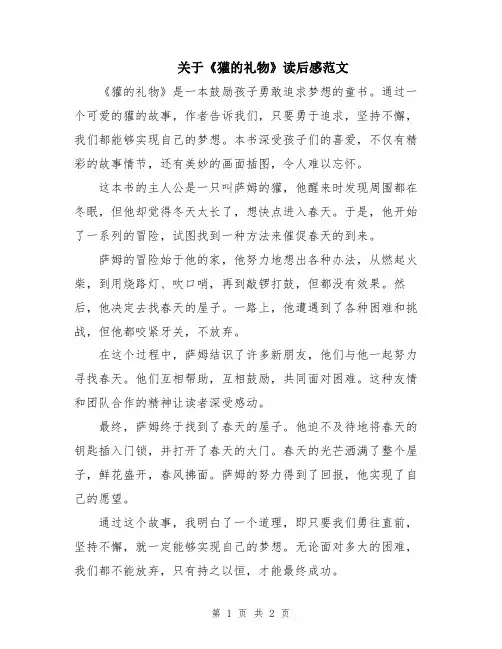 关于《獾的礼物》读后感范文

《獾的礼物》是一本鼓励孩子勇敢追求梦想的童书。通过一个可爱的獾的故事，作者告诉我们，只要勇于追求，坚持不懈，我们都能够实现自己的梦想。本书深受孩子们的喜爱，不仅有精彩的故事情节，还有美妙的画面插图，令人难以忘怀。

这本书的主人公是一只叫萨姆的獾，他醒来时发现周围都在冬眠，但他却觉得冬天太长了，想快点进入春天。于是，他开始了一系列的冒险，试图找到一种方法来催促春天的到来。

萨姆的冒险始于他的家，他努力地想出各种办法，从燃起火柴，到用烧路灯、吹口哨，再到敲锣打鼓，但都没有效果。然后，他决定去找春天的屋子。一路上，他遭遇到了各种困难和挑战，但他都咬紧牙关，不放弃。

在这个过程中，萨姆结识了许多新朋友，他们与他一起努力寻找春天。他们互相帮助，互相鼓励，共同面对困难。这种友情和团队合作的精神让读者深受感动。

最终，萨姆终于找到了春天的屋子。他迫不及待地将春天的钥匙插入门锁，并打开了春天的大门。春天的光芒洒满了整个屋子，鲜花盛开，春风拂面。萨姆的努力得到了回报，他实现了自己的愿望。

通过这个故事，我明白了一个道理，即只要我们勇往直前，坚持不懈，就一定能够实现自己的梦想。无论面对多大的困难，我们都不能放弃，只有持之以恒，才能最终成功。

第 1 页 共 2 页